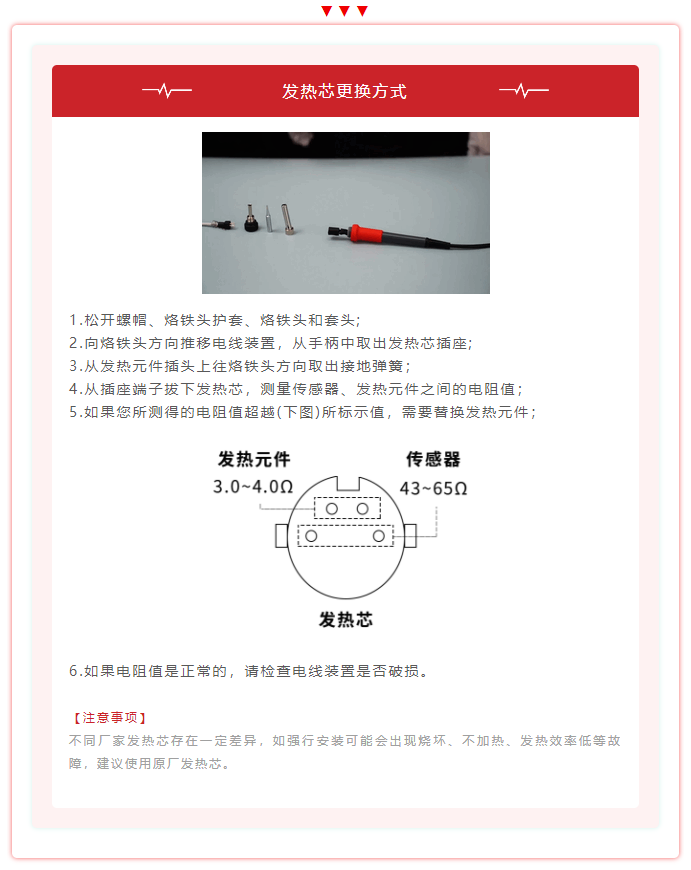 发热芯更换方式

1.松开螺帽、烙铁头护套、烙铁头和套头;
2.向烙铁头方向推移电线装置，从手柄中取出发热芯插座;
3.从发热元件插头上往烙铁头方向取出接地弹簧;
4.从插座端子拔下发热芯，测量传感器、发热元件之间的电阻值;
5.如果您所测得的电阻值超越(下图)所标示值，需要替换发热元件;

发热元件
3.0~4.0Ω
传感器
43~65Ω
发热芯

6.如果电阻值是正常的，请检查电线装置是否破损。

【注意事项】
不同厂家发热芯存在一定差异，如强行安装可能会出现烧坏、不加热、发热效率低等故障，建议使用原厂发热芯。